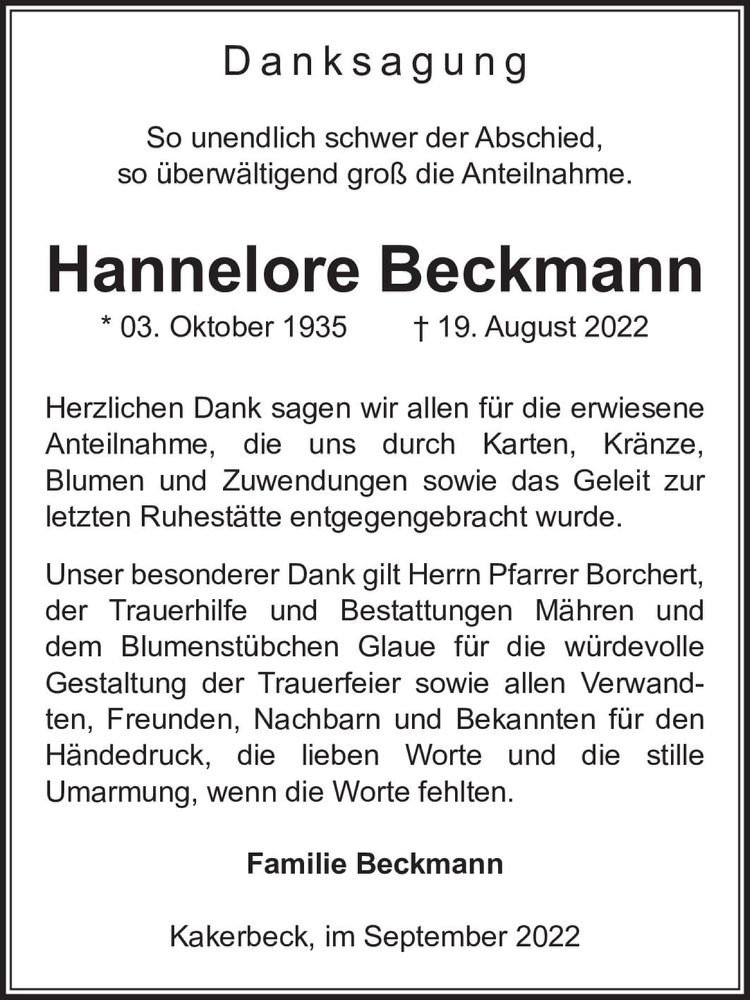 Danksagung

So unendlich schwer der Abschied,
so überwältigend groß die Anteilnahme.

Hannelore Beckmann

* 03. Oktober 1935 † 19. August 2022

Herzlichen Dank sagen wir allen für die erwiesene Anteilnahme, die uns durch Karten, Kränze, Blumen und Zuwendungen sowie das Geleit zur letzten Ruhestätte entgegengebracht wurde.

Unser besonderer Dank gilt Herrn Pfarrer Borchert, der Trauerhilfe und Bestattungen Mähren und dem Blumenstübchen Glaue für die würdevolle Gestaltung der Trauerfeier sowie allen Verwandten, Freunden, Nachbarn und Bekannten für den Händedruck, die lieben Worte und die stille Umarmung, wenn die Worte fehlten.

Familie Beckmann

Kakerbeck, im September 2022